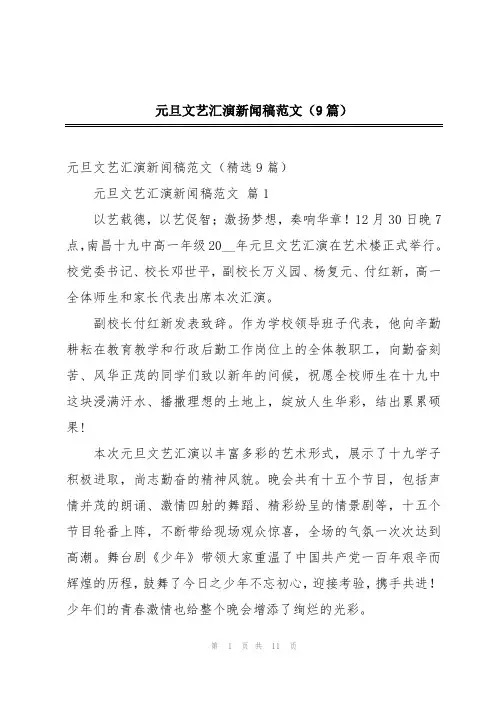 元旦文艺汇演新闻稿范文（9篇）

元旦文艺汇演新闻稿范文（精选9篇）

元旦文艺汇演新闻稿范文 篇1

以艺载德，以艺促智；激扬梦想，奏响华章！12月30日晚7点，南昌十九中高一年级20__年元旦文艺汇演在艺术楼正式举行。校党委书记、校长邓世平，副校长万义园、杨复元、付红新，高一全体师生和家长代表出席本次汇演。

副校长付红新发表致辞。作为学校领导班子代表，他向辛勤耕耘在教育教学和行政后勤工作岗位上的全体教职工，向勤奋刻苦、风华正茂的同学们致以新年的问候，祝愿全校师生在十九中这块浸满汗水、播撒理想的土地上，绽放人生华彩，结出累累硕果！

本次元旦文艺汇演以丰富多彩的艺术形式，展示了十九学子积极进取，尚志勤奋的精神风貌。晚会共有十五个节目，包括声情并茂的朗诵、激情四射的舞蹈、精彩纷呈的情景剧等，十五个节目轮番上阵，不断带给现场观众惊喜，全场的气氛一次次达到高潮。舞台剧《少年》带领大家重温了中国共产党一百年艰辛而辉煌的历程，鼓舞了今日之少年不忘初心，迎接考验，携手共进！少年们的青春激情也给整个晚会增添了绚烂的光彩。

第 1 页 共 11 页